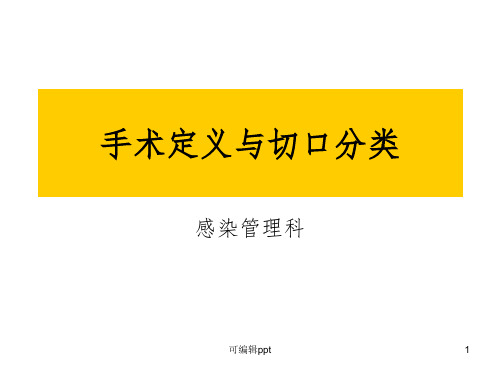 手术定义与切口分类

感染管理科

可编辑ppt

1